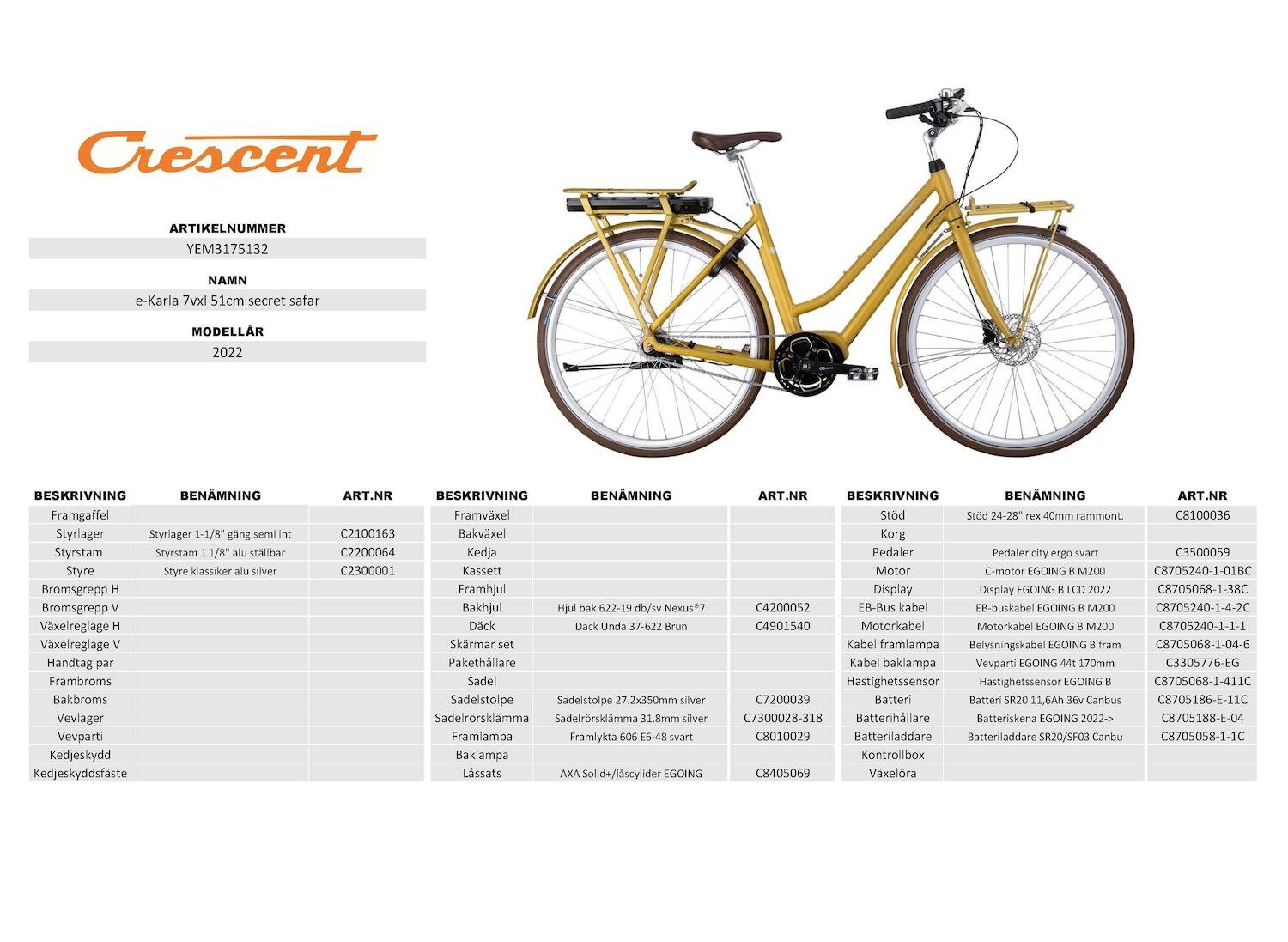 Crescent

ARTIKELNUMMER
YEM3175132

NAMN
e-Karla 7vxl 51cm secret safar

MODELLÅR
2022

| BESKRIVNING | BENÄMNING | ART.NR |
|---|---|---|
| Framgaffel | | |
| Styrlager | Styrlager 1-1/8" gäng.semi int | C2100163 |
| Styrstam | Styrstam 1 1/8" alu ställbar | C2200064 |
| Styre | Styre klassiker alu silver | C2300001 |
| Bromsgrepp H | | |
| Bromsgrepp V | | |
| Växelreglage H | | |
| Växelreglage V | | |
| Handtag par | | |
| Frambroms | | |
| Bakbroms | | |
| Vevlager | | |
| Vevparti | | |
| Kedjeskydd | | |
| Kedjeskyddsfäste | | |

| BESKRIVNING | BENÄMNING | ART.NR |
|---|---|---|
| Framväxel | | |
| Bakväxel | | |
| Kedja | | |
| Kassett | | |
| Framhjul | | |
| Bakhjul | Hjul bak 622-19 db/sv Nexus®7 | C4200052 |
| Däck | Däck Unda 37-622 Brun | C4901540 |
| Skärmar set | | |
| Pakethållare | | |
| Sadel | | |
| Sadelstolpe | Sadelstolpe 27.2x350mm silver | C7200039 |
| Sadelrörsklämma | Sadelrörsklämma 31.8mm silver | C7300028-318 |
| Framlampa | Framlykta 606 E6-48 svart | C8010029 |
| Baklampa | | |
| Låssats | AXA Solid+/låscylider EGOING | C8405069 |

| BESKRIVNING | BENÄMNING | ART.NR |
|---|---|---|
| Stöd | Stöd 24-28" rex 40mm rammont. | C8100036 |
| Korg | | |
| Pedaler | Pedaler city ergo svart | C3500059 |
| Motor | C-motor EGOING B M200 | C8705240-1-01BC |
| Display | Display EGOING B LCD 2022 | C8705068-1-38C |
| EB-Bus kabel | EB-buskabel EGOING B M200 | C8705240-1-4-2C |
| Motorkabel | Motorkabel EGOING B M200 | C8705240-1-1-1 |
| Kabel framlampa | Belysningskabel EGOING B fram | C8705068-1-04-6 |
| Kabel baklampa | Vevparti EGOING 44t 170mm | C3305776-EG |
| Hastighetssensor | Hastighetssensor EGOING B | C8705068-1-411C |
| Batteri | Batteri SR20 11,6Ah 36v Canbus | C8705186-E-11C |
| Batterihållare | Batteriskena EGOING 2022-> | C8705188-E-04 |
| Batteriladdare | Batteriladdare SR20/SF03 Canbu | C8705058-1-1C |
| Kontrollbox | | |
| Växelöra | | |